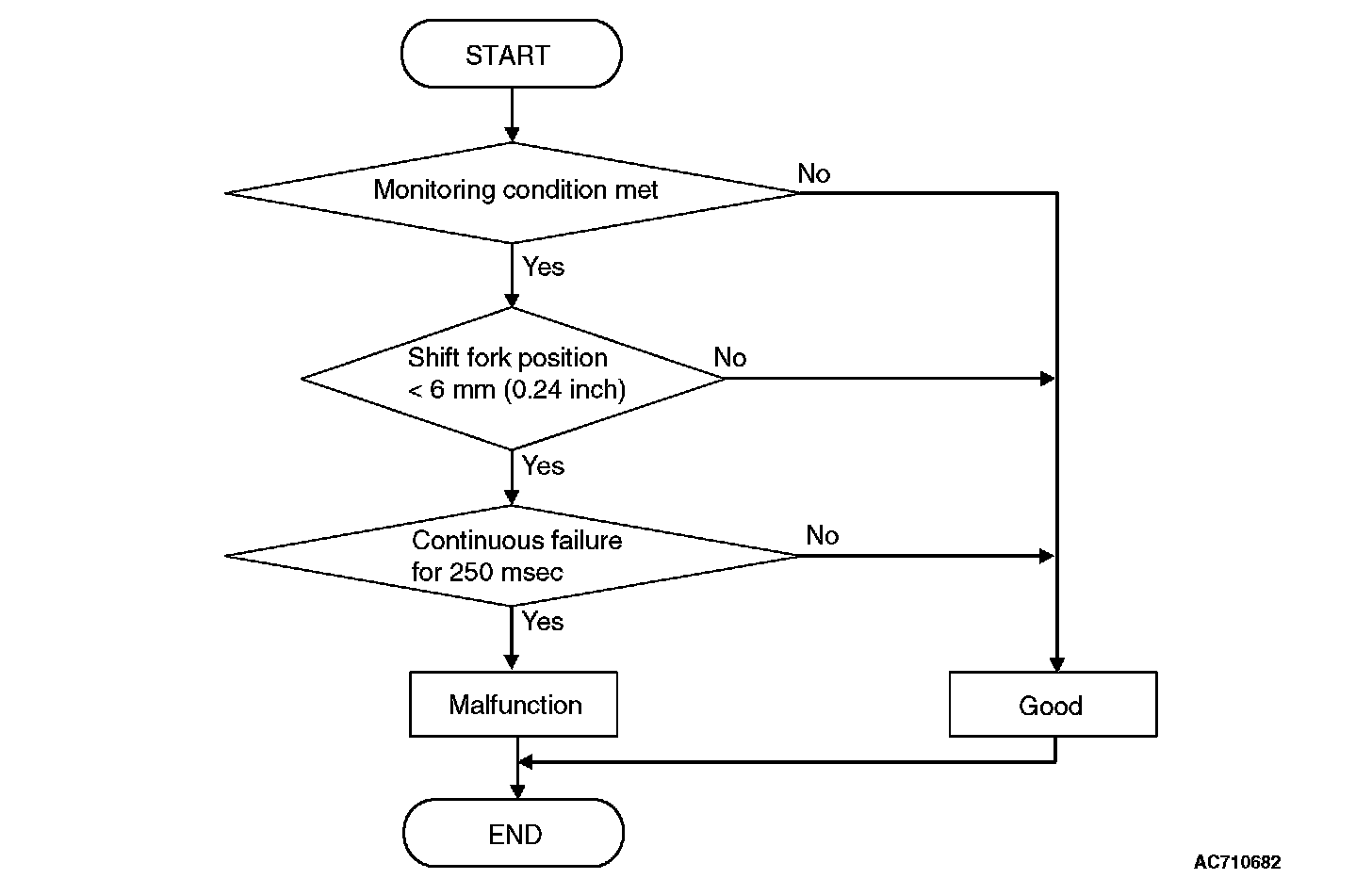 START

Monitoring condition met

No

Yes

Shift fork position < 6 mm (0.24 inch)

No

Yes

Continuous failure for 250 msec

No

Yes

Malfunction

Good

END

AC710682